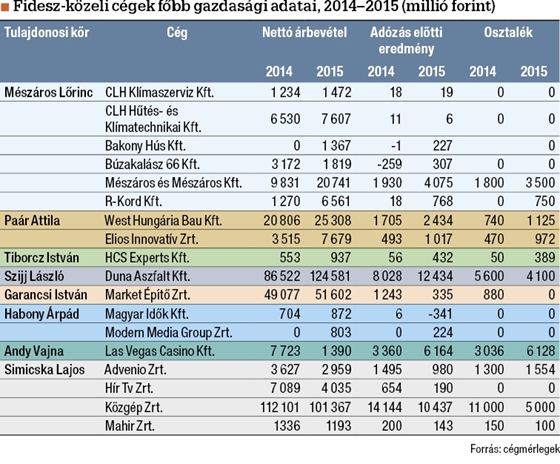 Fidesz-közeli cégek főbb gazdasági adatai, 2014–2015 (millió forint)

| Tulajdonosi kör | Cég | Nettó árbevétel 2014 | Nettó árbevétel 2015 | Adózás előtti eredmény 2014 | Adózás előtti eredmény 2015 | Osztalék 2014 | Osztalék 2015 |
|---|---|---|---|---|---|---|---|
| Mészáros Lőrinc | CLH Klímaszerviz Kft. | 1 234 | 1 472 | 18 | 19 | 0 | 0 |
| | CLH Hűtés- és Klímatechnikai Kft. | 6 530 | 7 607 | 11 | 6 | 0 | 0 |
| | Bakony Hús Kft. | 0 | 1 367 | -1 | 227 | | 0 |
| | Búzakalász 66 Kft. | 3 172 | 1 819 | -259 | 307 | 0 | 0 |
| | Mészáros és Mészáros Kft. | 9 831 | 20 741 | 1 930 | 4 075 | 1 800 | 3 500 |
| | R-Kord Kft. | 1 270 | 6 561 | 18 | 768 | 0 | 750 |
| Paár Attila | West Hungária Bau Kft. | 20 806 | 25 308 | 1 705 | 2 434 | 740 | 1 125 |
| | Elios Innovatív Zrt. | 3 515 | 7 679 | 493 | 1 017 | 470 | 972 |
| Tiborcz István | HCS Experts Kft. | 553 | 937 | 56 | 432 | 50 | 389 |
| Szijj László | Duna Aszfalt Kft. | 86 522 | 124 581 | 8 028 | 12 434 | 5 600 | 4 100 |
| Garancsi István | Market Építő Zrt. | 49 077 | 51 602 | 1 243 | 335 | 880 | 0 |
| Habony Árpád | Magyar Idők Kft. | 704 | 872 | 6 | -341 | 0 | 0 |
| | Modern Media Group Zrt. | 0 | 803 | 0 | 224 | 0 | 0 |
| Andy Vajna | Las Vegas Casino Kft. | 7 723 | 1 390 | 3 360 | 6 164 | 3 036 | 6 128 |
| Simicska Lajos | Advenio Zrt. | 3 627 | 2 959 | 1 495 | 980 | 1 300 | 1 554 |
| | Hír Tv Zrt. | 7 089 | 4 035 | 654 | 190 | 0 | 0 |
| | Közgép Zrt. | 112 101 | 101 367 | 14 144 | 10 437 | 11 000 | 5 000 |
| | Mahir Zrt. | 1336 | 1193 | 200 | 143 | 150 | 100 |

Forrás: cégmérlegek